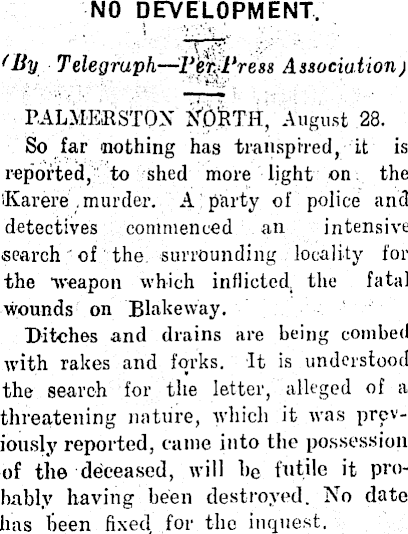 NO DEVELOPMENT.

(By Telegraph—Per Press Association)

PALMERSTON NORTH, August 28.

So far nothing has transpired, it is reported, to shed more light on the Karere murder. A party of police and detectives commenced an intensive search of the surrounding locality for the weapon which inflicted the fatal wounds on Blakeway.

Ditches and drains are being combed with rakes and forks. It is understood the search for the letter, alleged of a threatening nature, which it was previously reported, came into the possession of the deceased, will be futile it probably having been destroyed. No date has been fixed for the inquest.